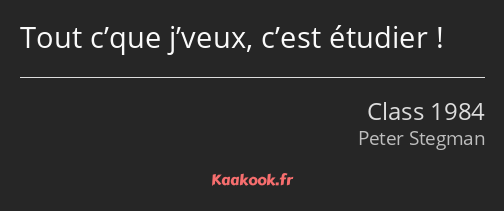 Tout c’que j’veux, c’est étudier !

Class 1984
Peter Stegman

Kaakook.fr